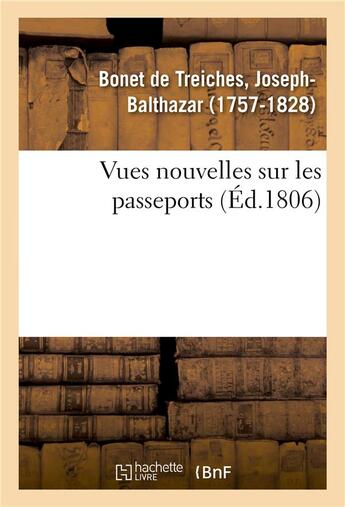 Bonet de Treiches, Joseph-Balthazar (1757-1828)

Vues nouvelles sur les passeports (Éd.1806)

hachette LIVRE

BnF